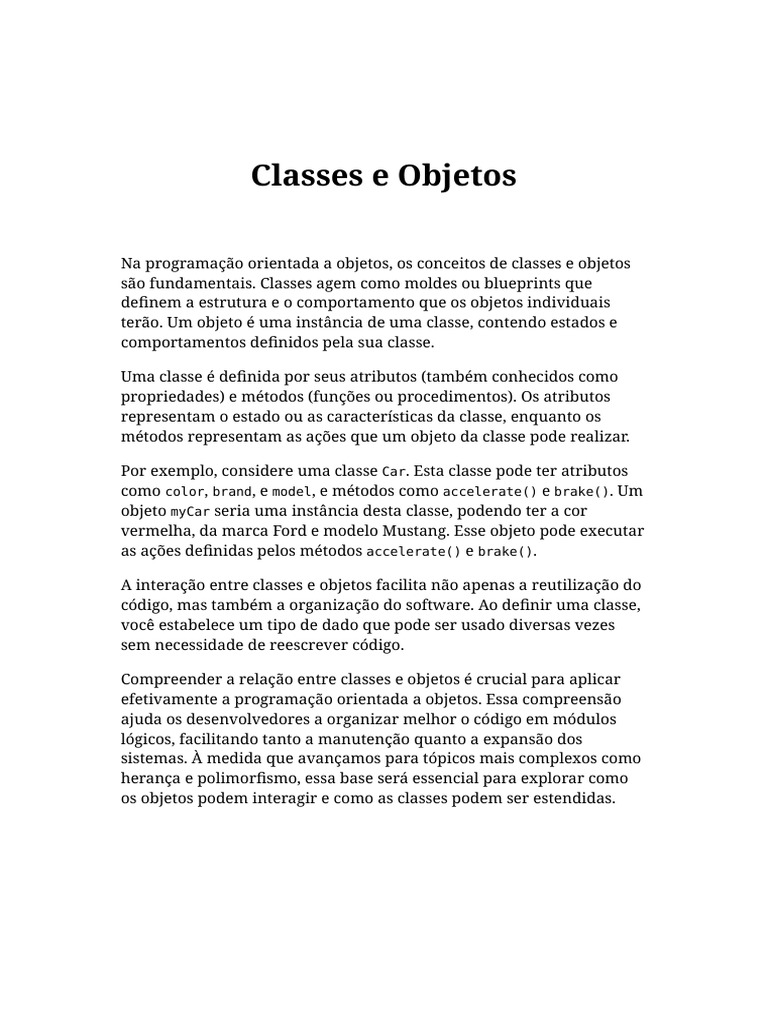 Classes e Objetos

Na programação orientada a objetos, os conceitos de classes e objetos são fundamentais. Classes agem como moldes ou blueprints que definem a estrutura e o comportamento que os objetos individuais terão. Um objeto é uma instância de uma classe, contendo estados e comportamentos definidos pela sua classe.

Uma classe é definida por seus atributos (também conhecidos como propriedades) e métodos (funções ou procedimentos). Os atributos representam o estado ou as características da classe, enquanto os métodos representam as ações que um objeto da classe pode realizar.

Por exemplo, considere uma classe Car. Esta classe pode ter atributos como color, brand, e model, e métodos como accelerate() e brake(). Um objeto myCar seria uma instância desta classe, podendo ter a cor vermelha, da marca Ford e modelo Mustang. Esse objeto pode executar as ações definidas pelos métodos accelerate() e brake().

A interação entre classes e objetos facilita não apenas a reutilização do código, mas também a organização do software. Ao definir uma classe, você estabelece um tipo de dado que pode ser usado diversas vezes sem necessidade de reescrever código.

Compreender a relação entre classes e objetos é crucial para aplicar efetivamente a programação orientada a objetos. Essa compreensão ajuda os desenvolvedores a organizar melhor o código em módulos lógicos, facilitando tanto a manutenção quanto a expansão dos sistemas. À medida que avançamos para tópicos mais complexos como herança e polimorfismo, essa base será essencial para explorar como os objetos podem interagir e como as classes podem ser estendidas.